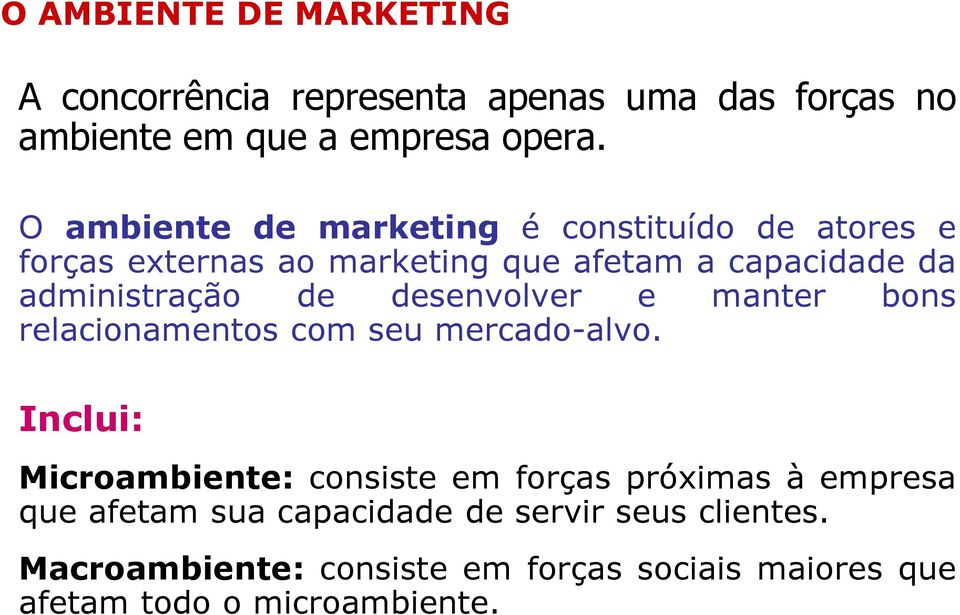 O AMBIENTE DE MARKETING

A concorrência representa apenas uma das forças no ambiente em que a empresa opera.

O ambiente de marketing é constituído de atores e forças externas ao marketing que afetam a capacidade da administração de desenvolver e manter bons relacionamentos com seu mercado-alvo.

Inclui:

Microambiente: consiste em forças próximas à empresa que afetam sua capacidade de servir seus clientes.

Macroambiente: consiste em forças sociais maiores que afetam todo o microambiente.